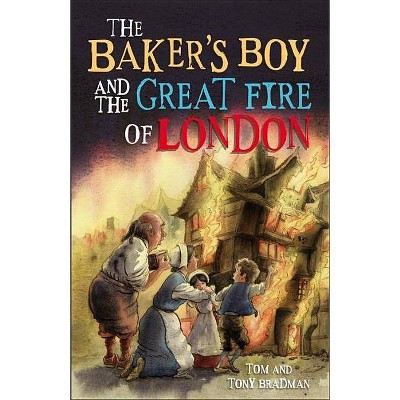 THE BAKER'S BOY AND THE GREAT FIRE OF LONDON

TOM AND TONY BRADMAN